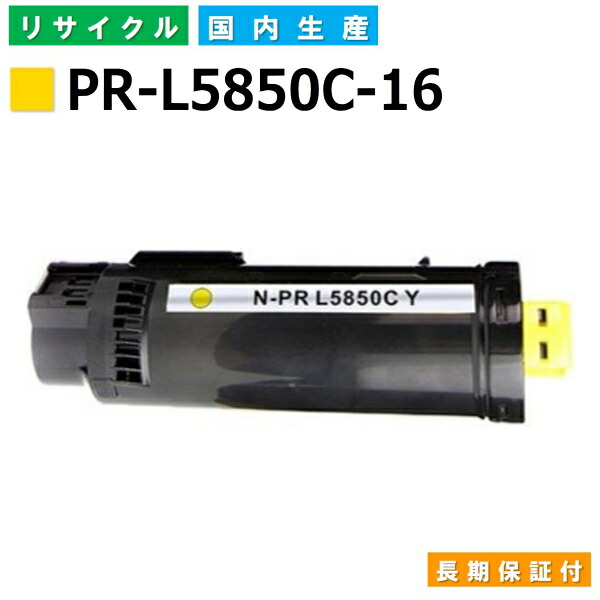 リサイクル 国内生産

PR-L5850C-16

N-PR L5850C Y

長期保証付